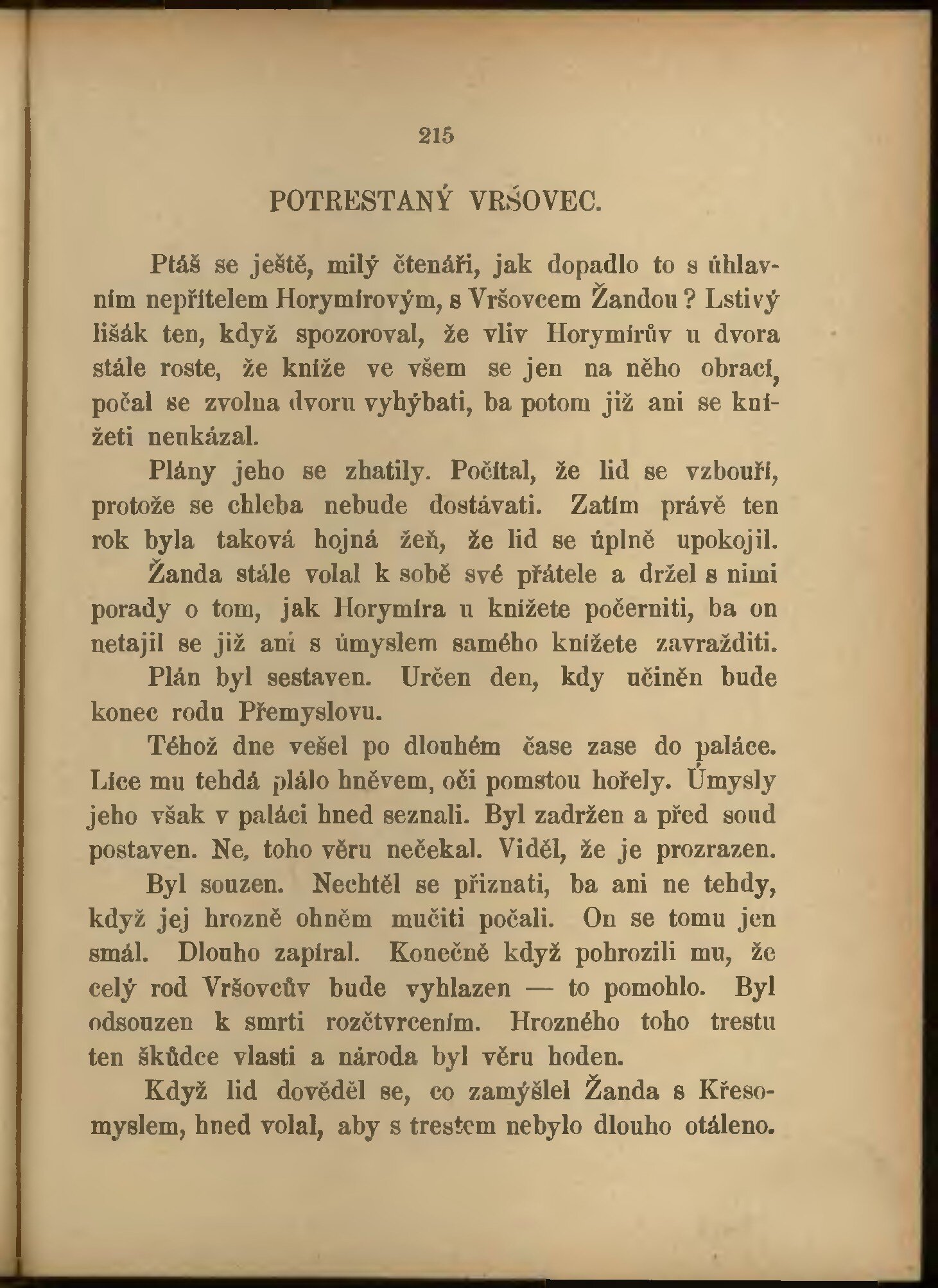 215

POTRESTANÝ VRŠOVEC.

Ptáš se ještě, milý čtenáři, jak dopadlo to s úhlavním nepřítelem Horymírovým, s Vršovcem Žandou? Lstivý lišák ten, když spozoroval, že vliv Horymírův u dvora stále roste, že kníže ve všem se jen na něho obrací, počal se zvolna dvoru vyhýbati, ba potom již ani se knížeti neukázal.

Plány jeho se zhatily. Počítal, že lid se vzbouří, protože se chleba nebude dostávati. Zatím právě ten rok byla taková hojná žeň, že lid se úplně upokojil. Žanda stále volal k sobě své přátele a držel s nimi porady o tom, jak Horymíra u knížete počerniti, ba on netajil se již ani s úmyslem samého knížete zavražditi. Plán byl sestaven. Určen den, kdy učiněn bude konec rodu Přemyslovu.

Téhož dne vešel po dlouhém čase zase do paláce. Líce mu tehdá plálo hněvem, oči pomstou hořely. Úmysly jeho však v paláci hned seznali. Byl zadržen a před soud postaven. Ne, toho věru nečekal. Viděl, že je prozrazen.

Byl souzen. Nechtěl se přiznati, ba ani ne tehdy, když jej hrozně ohněm mučiti počali. On se tomu jen smál. Dlouho zapíral. Konečně když pohrozili mu, že celý rod Vršovcův bude vyhlazen — to pomohlo. Byl odsouzen k smrti rozčtvrcením. Hrozného toho trestu ten škůdce vlasti a národa byl věru hoden.

Když lid dověděl se, co zamýšlel Žanda s Křesomyslem, hned volal, aby s trestem nebylo dlouho otáleno.